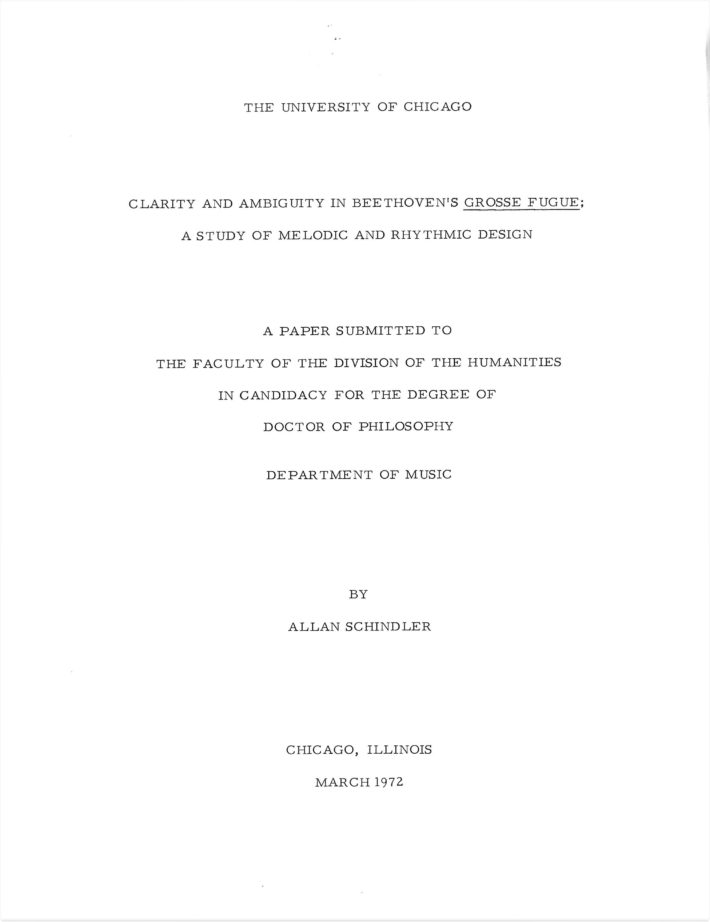 THE UNIVERSITY OF CHICAGO

CLARITY AND AMBIGUITY IN BEETHOVEN'S GROSSE FUGUE; A STUDY OF MELODIC AND RHYTHMIC DESIGN

A PAPER SUBMITTED TO
THE FACULTY OF THE DIVISION OF THE HUMANITIES
IN CANDIDACY FOR THE DEGREE OF
DOCTOR OF PHILOSOPHY

DEPARTMENT OF MUSIC

BY
ALLAN SCHINDLER

CHICAGO, ILLINOIS
MARCH 1972